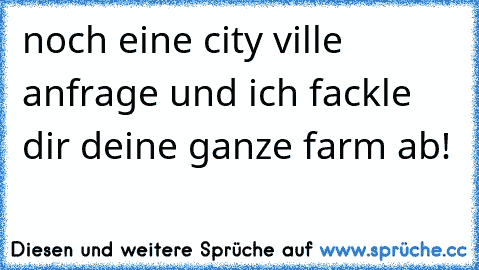 noch eine city ville anfrage und ich fackle dir deine ganze farm ab!

Diesen und weitere Sprüche auf www.sprüche.cc